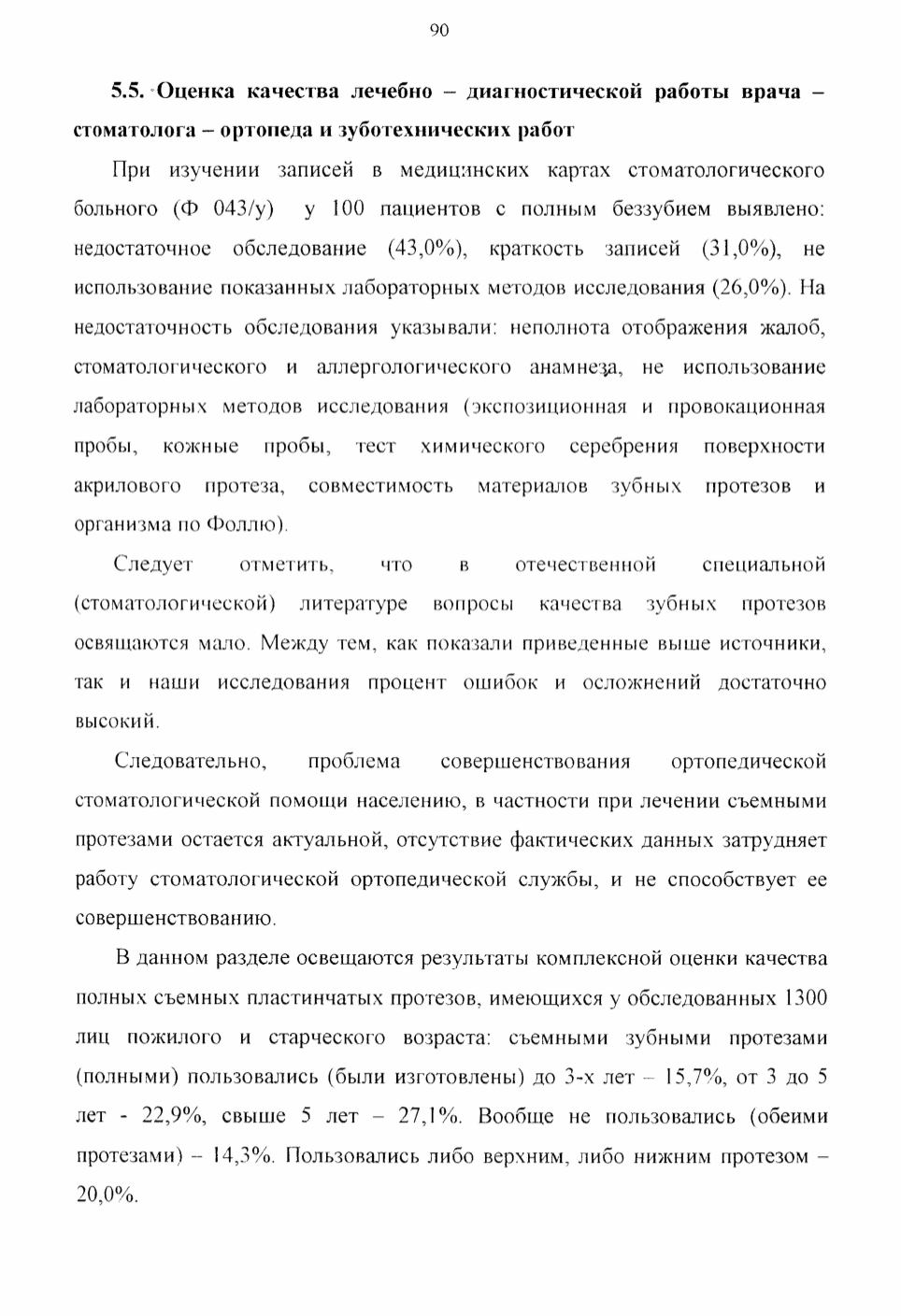 90

5.5. Оценка качества лечебно – диагностической работы врача – стоматолога – ортопеда и зуботехнических работ

При изучении записей в медицинских картах стоматологического больного (Ф 043/у) у 100 пациентов с полным беззубием выявлено: недостаточное обследование (43,0%), краткость записей (31,0%), не использование показанных лабораторных методов исследования (26,0%). На недостаточность обследования указывали: неполнота отображения жалоб, стоматологического и аллергологического анамнеза, не использование лабораторных методов исследования (экспозиционная и провокационная пробы, кожные пробы, тест химического серебрения поверхности акрилового протеза, совместимость материалов зубных протезов и организма по Фоллю).

Следует отметить, что в отечественной специальной (стоматологической) литературе вопросы качества зубных протезов освящаются мало. Между тем, как показали приведенные выше источники, так и наши исследования процент ошибок и осложнений достаточно высокий.

Следовательно, проблема совершенствования ортопедической стоматологической помощи населению, в частности при лечении съемными протезами остается актуальной, отсутствие фактических данных затрудняет работу стоматологической ортопедической службы, и не способствует ее совершенствованию.

В данном разделе освещаются результаты комплексной оценки качества полных съемных пластинчатых протезов, имеющихся у обследованных 1300 лиц пожилого и старческого возраста: съемными зубными протезами (полными) пользовались (были изготовлены) до 3-х лет – 15,7%, от 3 до 5 лет - 22,9%, свыше 5 лет – 27,1%. Вообще не пользовались (обеими протезами) – 14,3%. Пользовались либо верхним, либо нижним протезом – 20,0%.